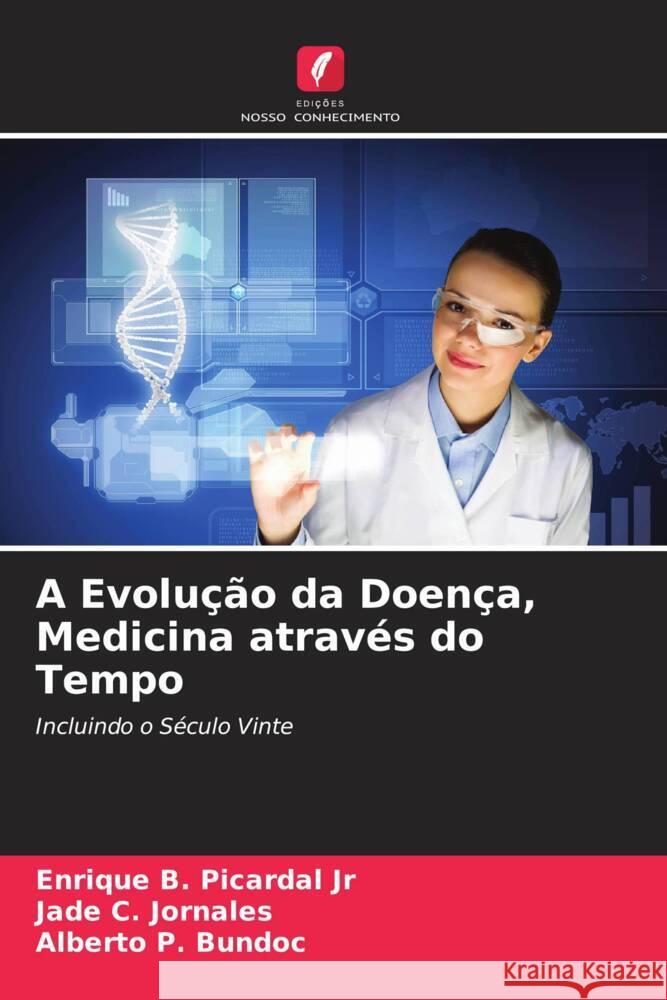 EDIÇÕES
NOSSO CONHECIMENTO

A Evolução da Doença, Medicina através do Tempo

Incluindo o Século Vinte

Enrique B. Picardal Jr
Jade C. Jornales
Alberto P. Bundoc